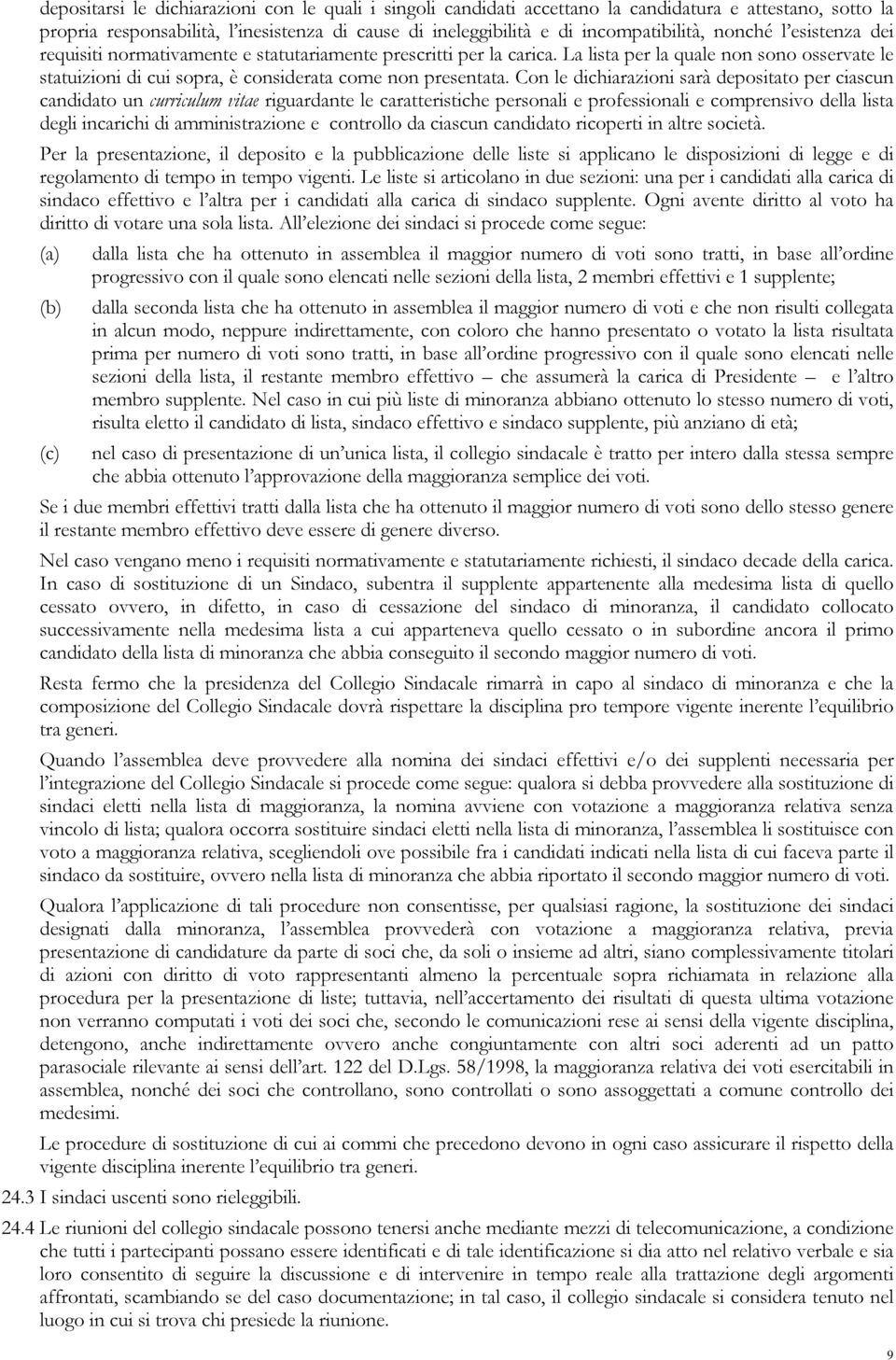 depositarsi le dichiarazioni con le quali i singoli candidati accettano la candidatura e attestano, sotto la propria responsabilità, l'inesistenza di cause di ineleggibilità e di incompatibilità, nonché l'esistenza dei requisiti normativamente e statutariamente prescritti per la carica. La lista per la quale non sono osservate le statuizioni di cui sopra, è considerata come non presentata. Con le dichiarazioni sarà depositato per ciascun candidato un curriculum vitae riguardante le caratteristiche personali e professionali e comprensivo della lista degli incarichi di amministrazione e controllo da ciascun candidato ricoperti in altre società.

Per la presentazione, il deposito e la pubblicazione delle liste si applicano le disposizioni di legge e di regolamento di tempo in tempo vigenti. Le liste si articolano in due sezioni: una per i candidati alla carica di sindaco effettivo e l'altra per i candidati alla carica di sindaco supplente. Ogni avente diritto al voto ha diritto di votare una sola lista. All'elezione dei sindaci si procede come segue:

(a) dalla lista che ha ottenuto in assemblea il maggior numero di voti sono tratti, in base all'ordine progressivo con il quale sono elencati nelle sezioni della lista, 2 membri effettivi e 1 supplente;

(b) dalla seconda lista che ha ottenuto in assemblea il maggior numero di voti e che non risulti collegata in alcun modo, neppure indirettamente, con coloro che hanno presentato o votato la lista risultata prima per numero di voti sono tratti, in base all'ordine progressivo con il quale sono elencati nelle sezioni della lista, il restante membro effettivo – che assumerà la carica di Presidente – e l'altro membro supplente. Nel caso in cui più liste di minoranza abbiano ottenuto lo stesso numero di voti, risulta eletto il candidato di lista, sindaco effettivo e sindaco supplente, più anziano di età;

(c) nel caso di presentazione di un'unica lista, il collegio sindacale è tratto per intero dalla stessa sempre che abbia ottenuto l'approvazione della maggioranza semplice dei voti.

Se i due membri effettivi tratti dalla lista che ha ottenuto il maggior numero di voti sono dello stesso genere il restante membro effettivo deve essere di genere diverso.

Nel caso vengano meno i requisiti normativamente e statutariamente richiesti, il sindaco decade della carica. In caso di sostituzione di un Sindaco, subentra il supplente appartenente alla medesima lista di quello cessato ovvero, in difetto, in caso di cessazione del sindaco di minoranza, il candidato collocato successivamente nella medesima lista a cui apparteneva quello cessato o in subordine ancora il primo candidato della lista di minoranza che abbia conseguito il secondo maggior numero di voti.

Resta fermo che la presidenza del Collegio Sindacale rimarrà in capo al sindaco di minoranza e che la composizione del Collegio Sindacale dovrà rispettare la disciplina pro tempore vigente inerente l'equilibrio tra generi.

Quando l'assemblea deve provvedere alla nomina dei sindaci effettivi e/o dei supplenti necessaria per l'integrazione del Collegio Sindacale si procede come segue: qualora si debba provvedere alla sostituzione di sindaci eletti nella lista di maggioranza, la nomina avviene con votazione a maggioranza relativa senza vincolo di lista; qualora occorra sostituire sindaci eletti nella lista di minoranza, l'assemblea li sostituisce con voto a maggioranza relativa, scegliendoli ove possibile fra i candidati indicati nella lista di cui faceva parte il sindaco da sostituire, ovvero nella lista di minoranza che abbia riportato il secondo maggior numero di voti.

Qualora l'applicazione di tali procedure non consentisse, per qualsiasi ragione, la sostituzione dei sindaci designati dalla minoranza, l'assemblea provvederà con votazione a maggioranza relativa, previa presentazione di candidature da parte di soci che, da soli o insieme ad altri, siano complessivamente titolari di azioni con diritto di voto rappresentanti almeno la percentuale sopra richiamata in relazione alla procedura per la presentazione di liste; tuttavia, nell'accertamento dei risultati di questa ultima votazione non verranno computati i voti dei soci che, secondo le comunicazioni rese ai sensi della vigente disciplina, detengono, anche indirettamente ovvero anche congiuntamente con altri soci aderenti ad un patto parasociale rilevante ai sensi dell'art. 122 del D.Lgs. 58/1998, la maggioranza relativa dei voti esercitabili in assemblea, nonché dei soci che controllano, sono controllati o sono assoggettati a comune controllo dei medesimi.

Le procedure di sostituzione di cui ai commi che precedono devono in ogni caso assicurare il rispetto della vigente disciplina inerente l'equilibrio tra generi.

24.3 I sindaci uscenti sono rieleggibili.

24.4 Le riunioni del collegio sindacale possono tenersi anche mediante mezzi di telecomunicazione, a condizione che tutti i partecipanti possano essere identificati e di tale identificazione si dia atto nel relativo verbale e sia loro consentito di seguire la discussione e di intervenire in tempo reale alla trattazione degli argomenti affrontati, scambiando se del caso documentazione; in tal caso, il collegio sindacale si considera tenuto nel luogo in cui si trova chi presiede la riunione.

9